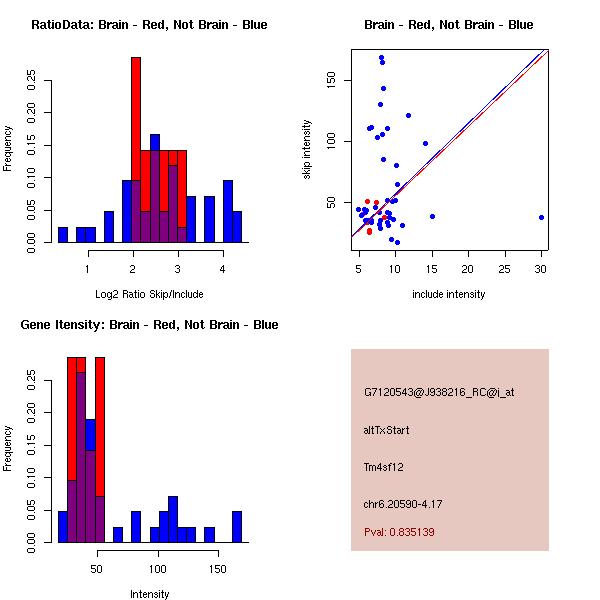 RatioData: Brain - Red, Not Brain - Blue

Frequency

0.00
0.05
0.10
0.15
0.20
0.25

1
2
3
4

Log2 Ratio Skip/Include

Brain - Red, Not Brain - Blue

skip intensity

50
100
150

5
10
15
20
25
30

include intensity

Gene Itensity: Brain - Red, Not Brain - Blue

Frequency

0.00
0.05
0.10
0.15
0.20
0.25

50
100
150

Intensity

G7120543@J938216_RC@i_at

altTxStart

Tm4sf12

chr6.20590-4.17

Pval: 0.835139